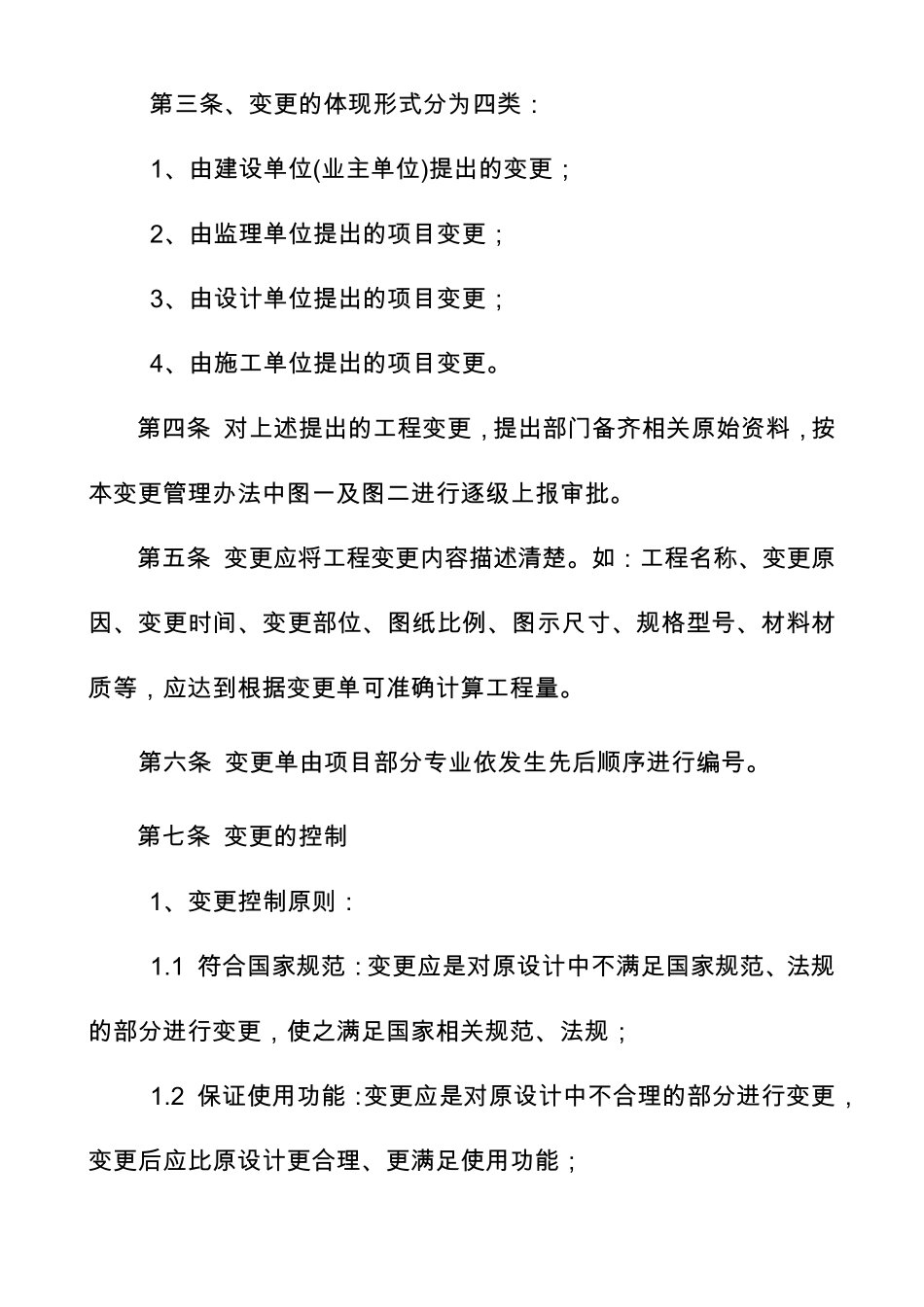 第三条、变更的体现形式分为四类：

1、由建设单位(业主单位)提出的变更；

2、由监理单位提出的项目变更；

3、由设计单位提出的项目变更；

4、由施工单位提出的项目变更。

第四条 对上述提出的工程变更，提出部门备齐相关原始资料，按本变更管理办法中图一及图二进行逐级上报审批。

第五条 变更应将工程变更内容描述清楚。如：工程名称、变更原因、变更时间、变更部位、图纸比例、图示尺寸、规格型号、材料材质等，应达到根据变更单可准确计算工程量。

第六条 变更单由项目部分专业依发生先后顺序进行编号。

第七条 变更的控制

1、变更控制原则：

1.1 符合国家规范：变更应是对原设计中不满足国家规范、法规的部分进行变更，使之满足国家相关规范、法规；

1.2 保证使用功能：变更应是对原设计中不合理的部分进行变更，变更后应比原设计更合理、更满足使用功能；